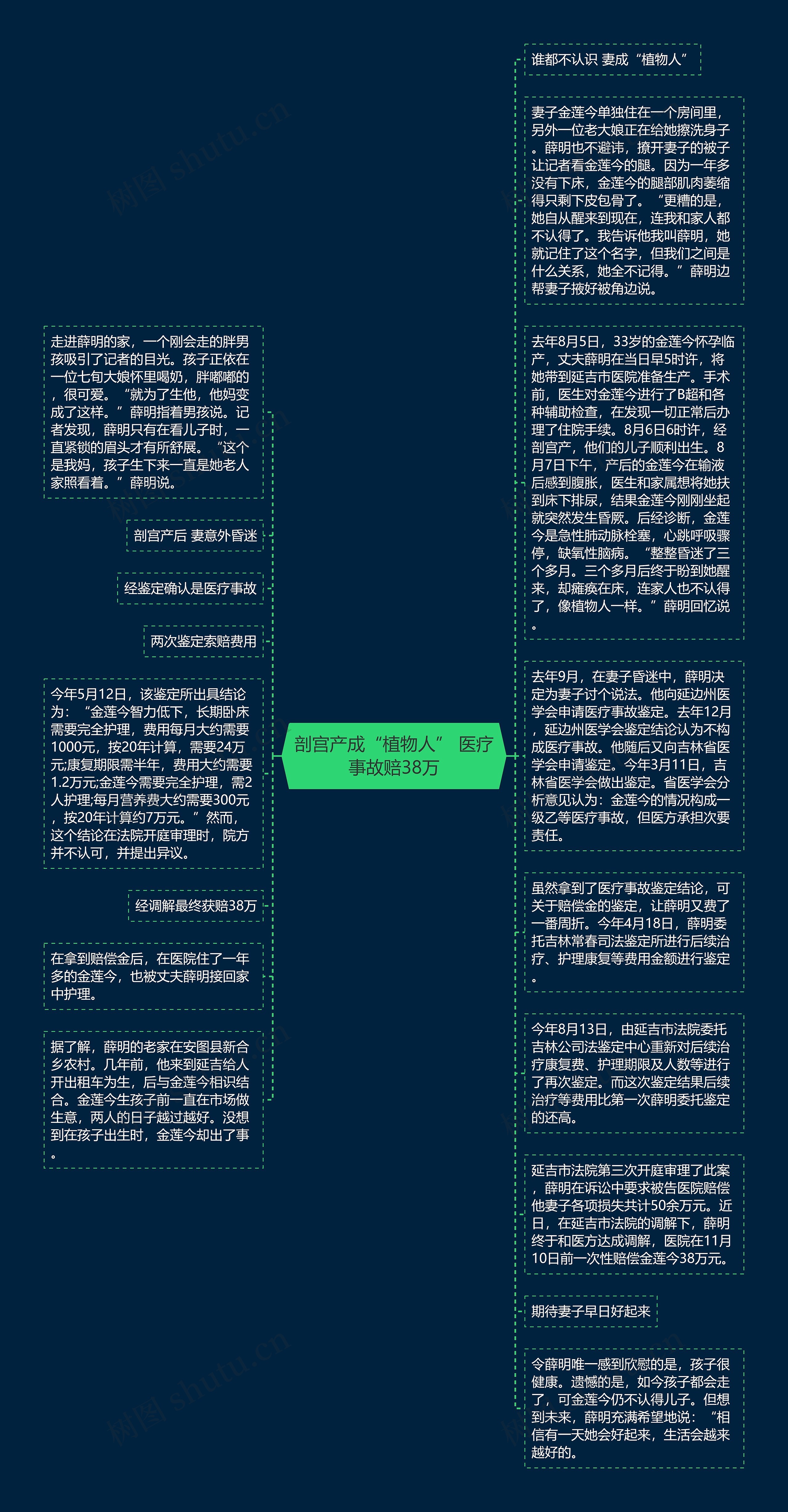 剖宫产成“植物人” 医疗事故赔38万

走进薛明的家，一个刚会走的胖男孩吸引了记者的目光。孩子正依在一位七旬大娘怀里喝奶，胖嘟嘟的，很可爱。“就为了生他，他妈变成了这样。”薛明指着男孩说。记者发现，薛明只有在看儿子时，一直紧锁的眉头才有所舒展。“这个是我妈，孩子生下来一直是她老人家照看着。”薛明说。

剖宫产后 妻意外昏迷

经鉴定确认是医疗事故

两次鉴定索赔费用

今年5月12日，该鉴定所出具结论为：“金莲今智力低下，长期卧床需要完全护理，费用每月大约需要1000元，按20年计算，需要24万元;康复期限需半年，费用大约需要1.2万元;金莲今需要完全护理，需2人护理;每月营养费大约需要300元，按20年计算约7万元。”然而，这个结论在法院开庭审理时，院方并不认可，并提出异议。

经调解最终获赔38万

在拿到赔偿金后，在医院住了一年多的金莲今，也被丈夫薛明接回家中护理。

据了解，薛明的老家在安图县新合乡农村。几年前，他来到延吉给人开出租车为生，后与金莲今相识结合。金莲今生孩子前一直在市场做生意，两人的日子越过越好。没想到在孩子出生时，金莲今却出了事。

谁都不认识 妻成“植物人”

妻子金莲今单独住在一个房间里，另外一位老大娘正在给她擦洗身子。薛明也不避讳，撩开妻子的被子让记者看金莲今的腿。因为一年多没有下床，金莲今的腿部肌肉萎缩得只剩下皮包骨了。“更糟的是，她自从醒来到现在，连我和家人都不认得了。我告诉他我叫薛明，她就记住了这个名字，但我们之间是什么关系，她全不记得。”薛明边帮妻子掖好被角边说。

去年8月5日，33岁的金莲今怀孕临产，丈夫薛明在当日早5时许，将她带到延吉市医院准备生产。手术前，医生对金莲今进行了B超和各种辅助检查，在发现一切正常后办理了住院手续。8月6日6时许，经剖宫产，他们的儿子顺利出生。8月7日下午，产后的金莲今在输液后感到腹胀，医生和家属想将她扶到床下排尿，结果金莲今刚刚坐起就突然发生昏厥。后经诊断，金莲今是急性肺动脉栓塞，心跳呼吸骤停，缺氧性脑病。“整整昏迷了三个多月。三个多月后终于盼到她醒来，却瘫痪在床，连家人也不认得了，像植物人一样。”薛明回忆说。

去年9月，在妻子昏迷中，薛明决定为妻子讨个说法。他向延边州医学会申请医疗事故鉴定。去年12月，延边州医学会鉴定结论认为不构成医疗事故。他随后又向吉林省医学会申请鉴定。今年3月11日，吉林省医学会做出鉴定。省医学会分析意见认为：金莲今的情况构成一级乙等医疗事故，但医方承担次要责任。

虽然拿到了医疗事故鉴定结论，可关于赔偿金的鉴定，让薛明又费了一番周折。今年4月18日，薛明委托吉林常春司法鉴定所进行后续治疗、护理康复等费用金额进行鉴定。

今年8月13日，由延吉市法院委托吉林公司法鉴定中心重新对后续治疗康复费、护理期限及人数等进行了再次鉴定。而这次鉴定结果后续治疗等费用比第一次薛明委托鉴定的还高。

延吉市法院第三次开庭审理了此案，薛明在诉讼中要求被告医院赔偿他妻子各项损失共计50余万元。近日，在延吉市法院的调解下，薛明终于和医方达成调解，医院在11月10日前一次性赔偿金莲今38万元。

期待妻子早日好起来

令薛明唯一感到欣慰的是，孩子很健康。遗憾的是，如今孩子都会走了，可金莲今仍不认得儿子。但想到未来，薛明充满希望地说：“相信有一天她会好起来，生活会越来越好的。

树图 shutu.cn